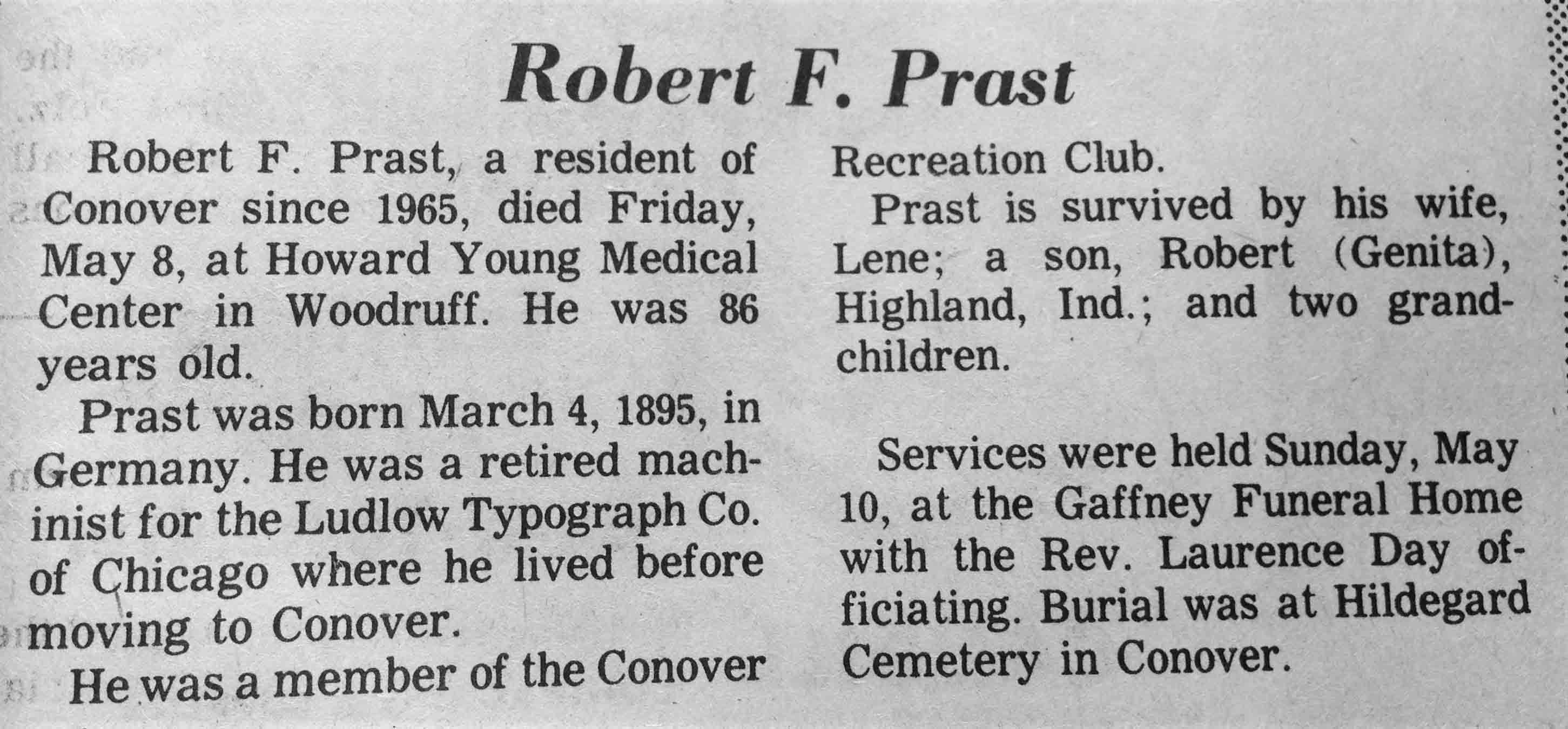 Robert F. Prast

Robert F. Prast, a resident of Conover since 1965, died Friday, May 8, at Howard Young Medical Center in Woodruff. He was 86 years old.

Prast was born March 4, 1895, in Germany. He was a retired machinist for the Ludlow Typograph Co. of Chicago where he lived before moving to Conover.

He was a member of the Conover Recreation Club.

Prast is survived by his wife, Lene; a son, Robert (Genita), Highland, Ind.; and two grandchildren.

Services were held Sunday, May 10, at the Gaffney Funeral Home with the Rev. Laurence Day officiating. Burial was at Hildegard Cemetery in Conover.